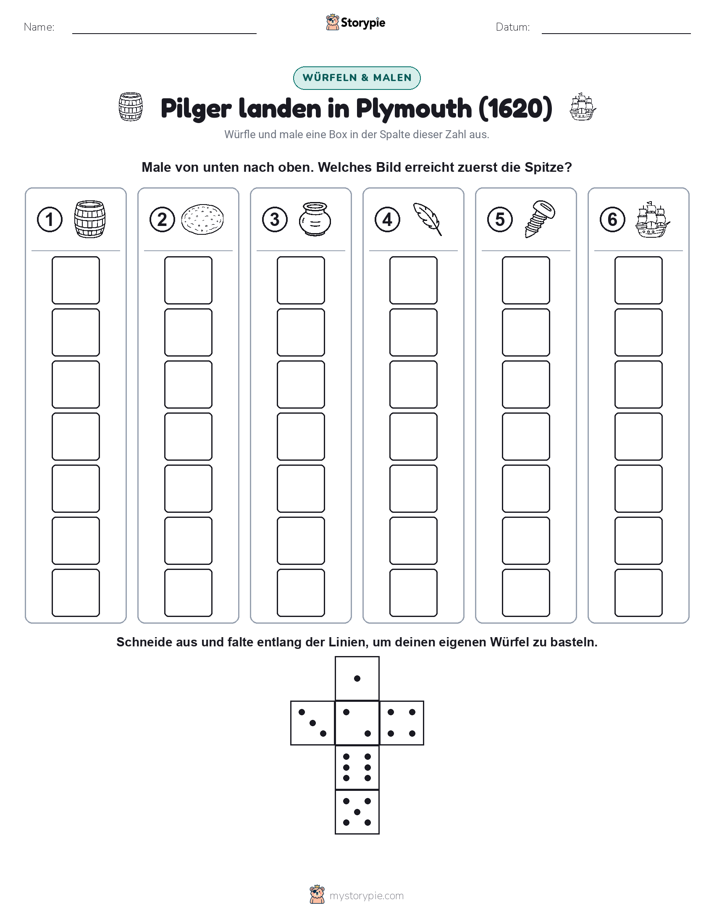 Name: Storypie Datum:

WÜRFELN & MALEN

Pilger landen in Plymouth (1620)

Würfle und male eine Box in der Spalte dieser Zahl aus.

Male von unten nach oben. Welches Bild erreicht zuerst die Spitze?

1 2 3 4 5 6

Schneide aus und falte entlang der Linien, um deinen eigenen Würfel zu basteln.

mystorypie.com